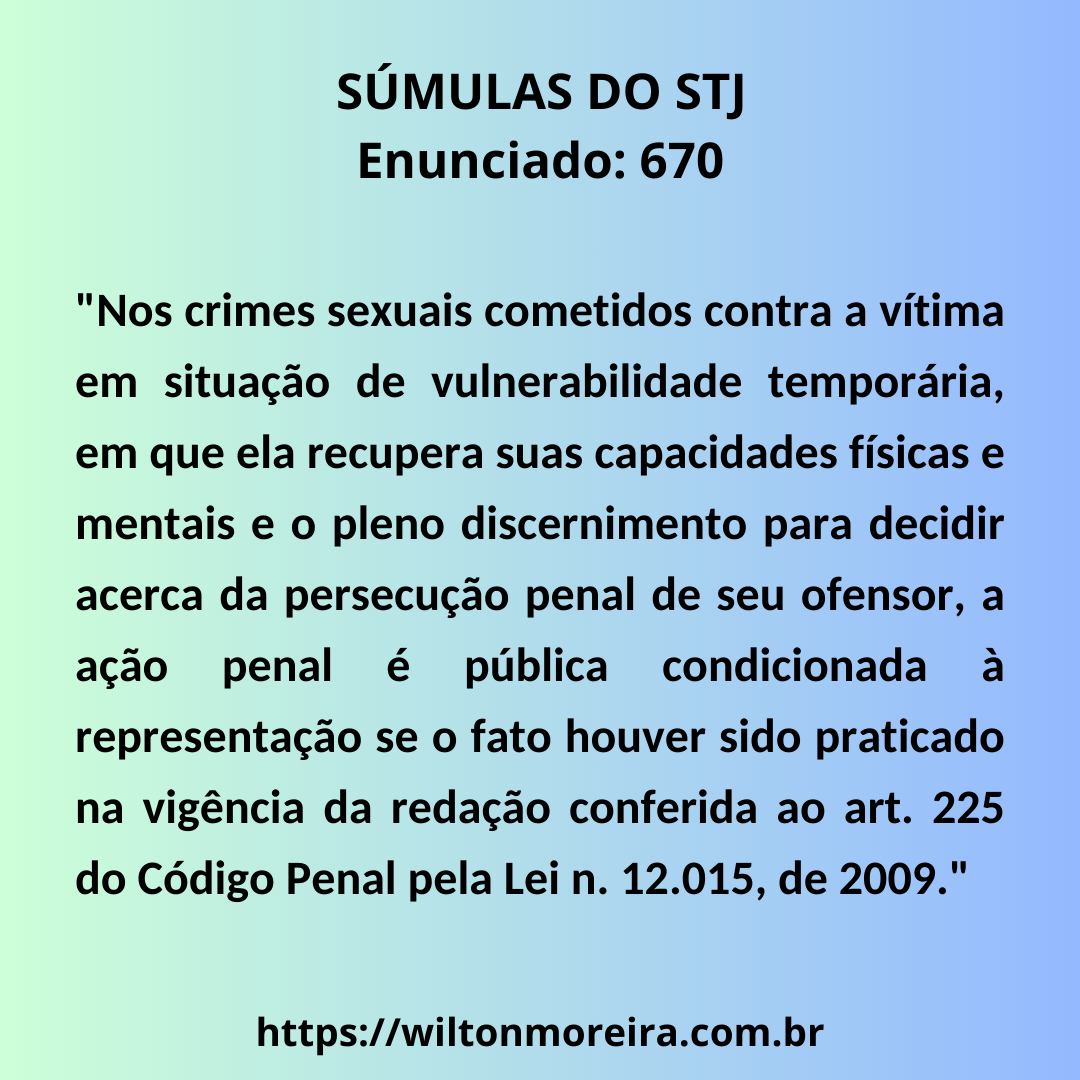 SÚMULAS DO STJ
Enunciado: 670

"Nos crimes sexuais cometidos contra a vítima em situação de vulnerabilidade temporária, em que ela recupera suas capacidades físicas e mentais e o pleno discernimento para decidir acerca da persecução penal de seu ofensor, a ação penal é pública condicionada à representação se o fato houver sido praticado na vigência da redação conferida ao art. 225 do Código Penal pela Lei n. 12.015, de 2009."

https://wiltonmoreira.com.br